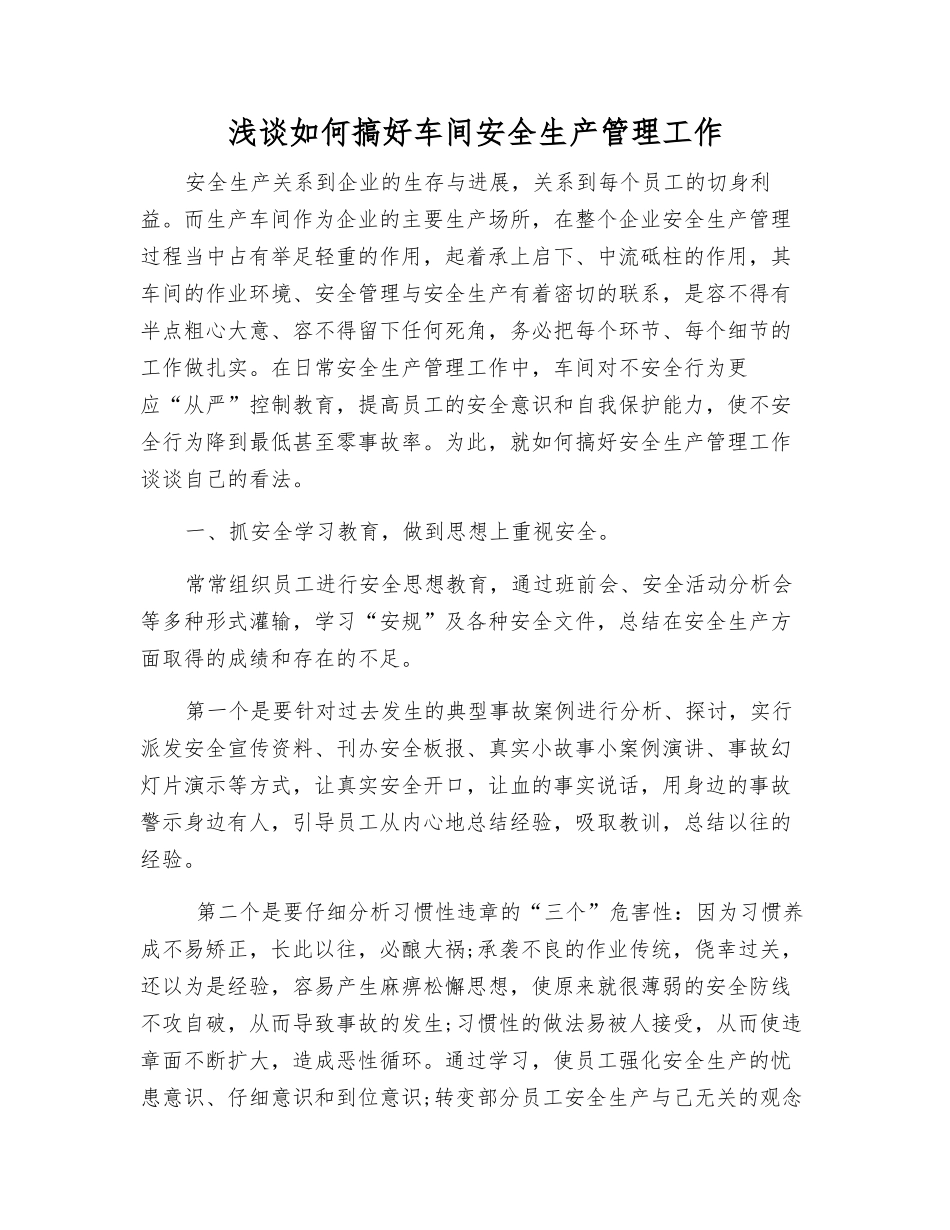 浅谈如何搞好车间安全生产管理工作

安全生产关系到企业的生存与进展，关系到每个员工的切身利益。而生产车间作为企业的主要生产场所，在整个企业安全生产管理过程当中占有举足轻重的作用，起着承上启下、中流砥柱的作用，其车间的作业环境、安全管理与安全生产有着密切的联系，是容不得有半点粗心大意、容不得留下任何死角，务必把每个环节、每个细节的工作做扎实。在日常安全生产管理工作中，车间对不安全行为更应“从严”控制教育，提高员工的安全意识和自我保护能力，使不安全行为降到最低甚至零事故率。为此，就如何搞好安全生产管理工作谈谈自己的看法。

一、抓安全学习教育，做到思想上重视安全。

常常组织员工进行安全思想教育，通过班前会、安全活动分析会等多种形式灌输，学习“安规”及各种安全文件，总结在安全生产方面取得的成绩和存在的不足。

第一个是要针对过去发生的典型事故案例进行分析、探讨，实行派发安全宣传资料、刊办安全板报、真实小故事小案例演讲、事故幻灯片演示等方式，让真实安全开口，让血的事实说话，用身边的事故警示身边有人，引导员工从内心地总结经验，吸取教训，总结以往的经验。

第二个是要仔细分析习惯性违章的“三个”危害性：因为习惯养成不易矫正，长此以往，必酿大祸;承袭不良的作业传统，侥幸过关，还以为是经验，容易产生麻痹松懈思想，使原来就很薄弱的安全防线不攻自破，从而导致事故的发生;习惯性的做法易被人接受，从而使违章面不断扩大，造成恶性循环。通过学习，使员工强化安全生产的忧患意识、仔细意识和到位意识;转变部分员工安全生产与己无关的观念